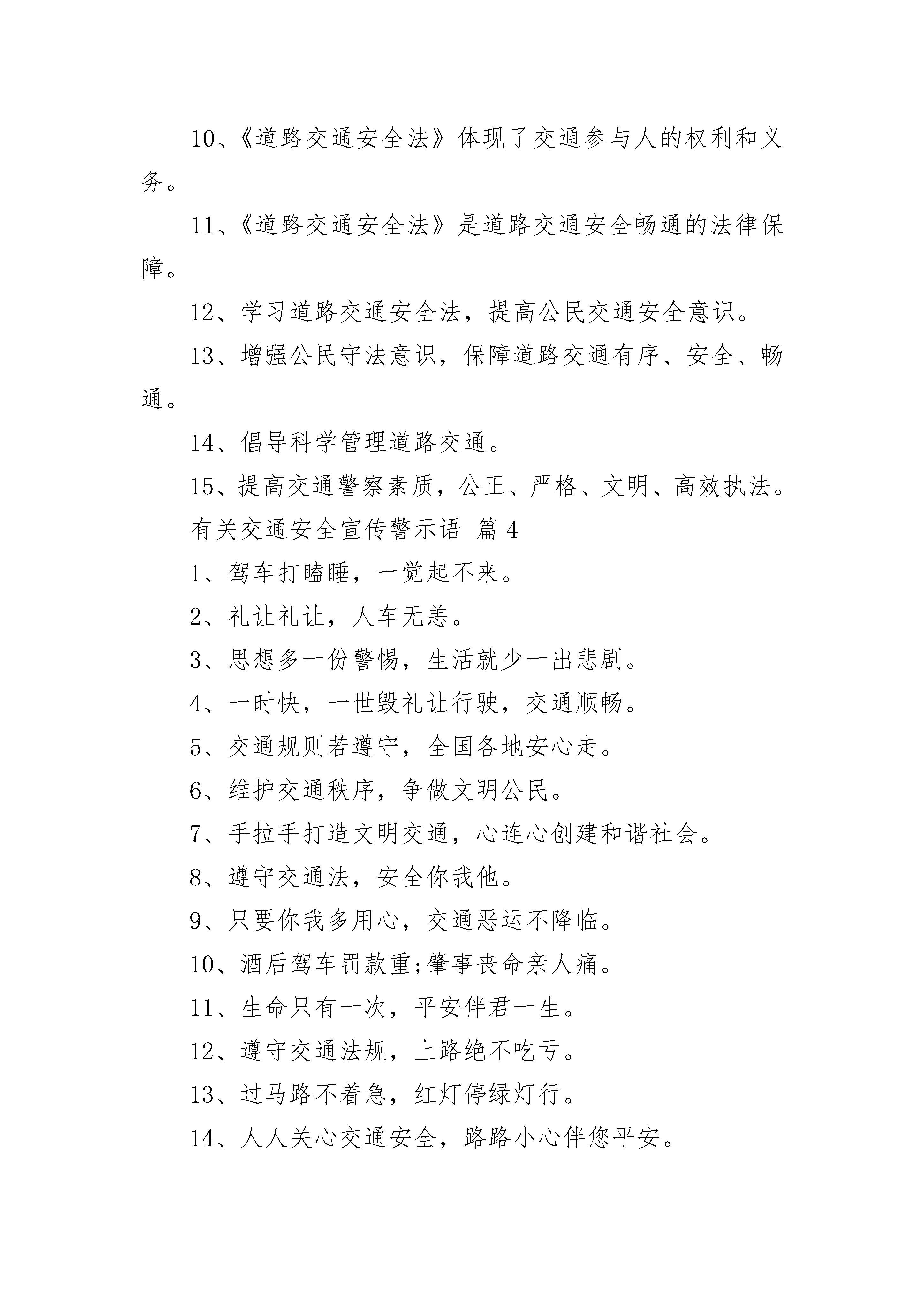 10、《道路交通安全法》体现了交通参与人的权利和义务。

11、《道路交通安全法》是道路交通安全畅通的法律保障。

12、学习道路交通安全法，提高公民交通安全意识。

13、增强公民守法意识，保障道路交通有序、安全、畅通。

14、倡导科学管理道路交通。

15、提高交通警察素质，公正、严格、文明、高效执法。

有关交通安全宣传警示语 篇 4

1、驾车打瞌睡，一觉起不来。

2、礼让礼让，人车无恙。

3、思想多一份警惕，生活就少一出悲剧。

4、一时快，一世毁礼让行驶，交通顺畅。

5、交通规则若遵守，全国各地安心走。

6、维护交通秩序，争做文明公民。

7、手拉手打造文明交通，心连心创建和谐社会。

8、遵守交通法，安全你我他。

9、只要你我多用心，交通恶运不降临。

10、酒后驾车罚款重;肇事丧命亲人痛。

11、生命只有一次，平安伴君一生。

12、遵守交通法规，上路绝不吃亏。

13、过马路不着急，红灯停绿灯行。

14、人人关心交通安全，路路小心伴您平安。